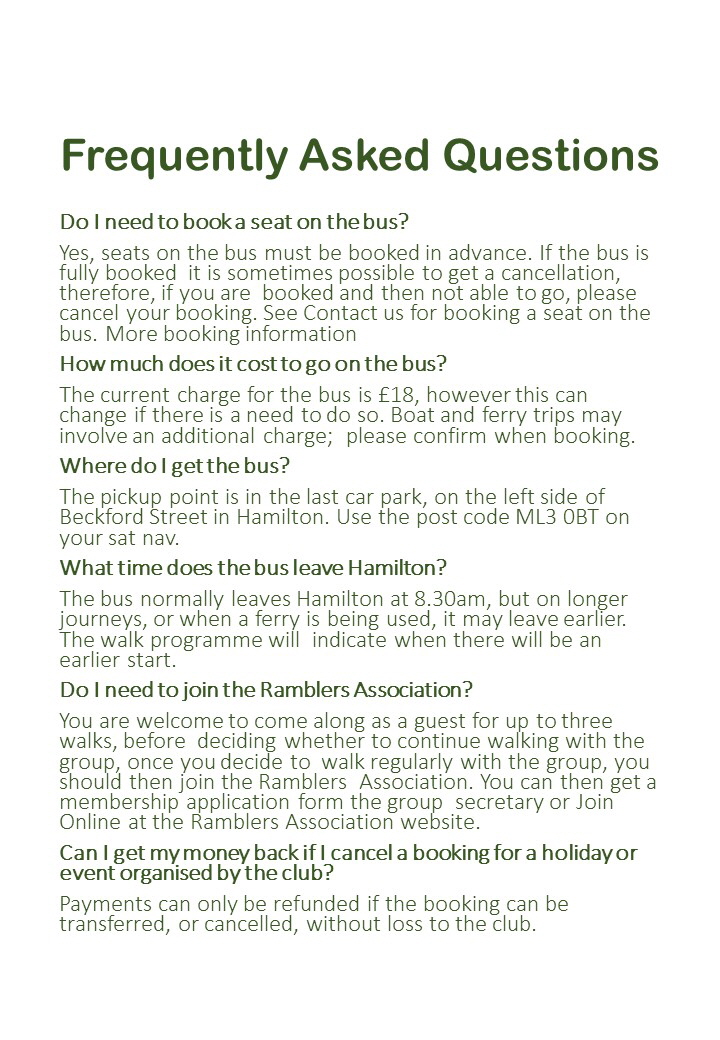 Frequently Asked Questions

Do I need to book a seat on the bus?

Yes, seats on the bus must be booked in advance. If the bus is fully booked it is sometimes possible to get a cancellation, therefore, if you are booked and then not able to go, please cancel your booking. See Contact us for booking a seat on the bus. More booking information

How much does it cost to go on the bus?

The current charge for the bus is £18, however this can change if there is a need to do so. Boat and ferry trips may involve an additional charge; please confirm when booking.

Where do I get the bus?

The pickup point is in the last car park, on the left side of Beckford Street in Hamilton. Use the post code ML3 0BT on your sat nav.

What time does the bus leave Hamilton?

The bus normally leaves Hamilton at 8.30am, but on longer journeys, or when a ferry is being used, it may leave earlier. The walk programme will indicate when there will be an earlier start.

Do I need to join the Ramblers Association?

You are welcome to come along as a guest for up to three walks, before deciding whether to continue walking with the group, once you decide to walk regularly with the group, you should then join the Ramblers Association. You can then get a membership application form the group secretary or Join Online at the Ramblers Association website.

Can I get my money back if I cancel a booking for a holiday or event organised by the club?

Payments can only be refunded if the booking can be transferred, or cancelled, without loss to the club.